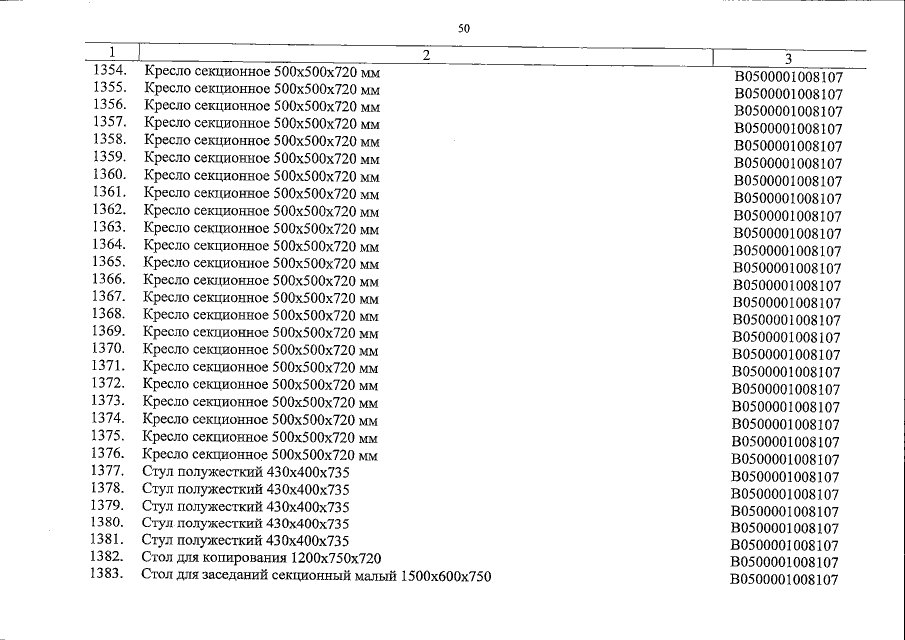 50

| 1 | 2 | 3 |
|---|---|---|
| 1354. | Кресло секционное 500х500х720 мм | В0500001008107 |
| 1355. | Кресло секционное 500х500х720 мм | В0500001008107 |
| 1356. | Кресло секционное 500х500х720 мм | В0500001008107 |
| 1357. | Кресло секционное 500х500х720 мм | В0500001008107 |
| 1358. | Кресло секционное 500х500х720 мм | В0500001008107 |
| 1359. | Кресло секционное 500х500х720 мм | В0500001008107 |
| 1360. | Кресло секционное 500х500х720 мм | В0500001008107 |
| 1361. | Кресло секционное 500х500х720 мм | В0500001008107 |
| 1362. | Кресло секционное 500х500х720 мм | В0500001008107 |
| 1363. | Кресло секционное 500х500х720 мм | В0500001008107 |
| 1364. | Кресло секционное 500х500х720 мм | В0500001008107 |
| 1365. | Кресло секционное 500х500х720 мм | В0500001008107 |
| 1366. | Кресло секционное 500х500х720 мм | В0500001008107 |
| 1367. | Кресло секционное 500х500х720 мм | В0500001008107 |
| 1368. | Кресло секционное 500х500х720 мм | В0500001008107 |
| 1369. | Кресло секционное 500х500х720 мм | В0500001008107 |
| 1370. | Кресло секционное 500х500х720 мм | В0500001008107 |
| 1371. | Кресло секционное 500х500х720 мм | В0500001008107 |
| 1372. | Кресло секционное 500х500х720 мм | В0500001008107 |
| 1373. | Кресло секционное 500х500х720 мм | В0500001008107 |
| 1374. | Кресло секционное 500х500х720 мм | В0500001008107 |
| 1375. | Кресло секционное 500х500х720 мм | В0500001008107 |
| 1376. | Кресло секционное 500х500х720 мм | В0500001008107 |
| 1377. | Стул полужесткий 430х400х735 | В0500001008107 |
| 1378. | Стул полужесткий 430х400х735 | В0500001008107 |
| 1379. | Стул полужесткий 430х400х735 | В0500001008107 |
| 1380. | Стул полужесткий 430х400х735 | В0500001008107 |
| 1381. | Стул полужесткий 430х400х735 | В0500001008107 |
| 1382. | Стол для копирования 1200х750х720 | В0500001008107 |
| 1383. | Стол для заседаний секционный малый 1500х600х750 | В0500001008107 |